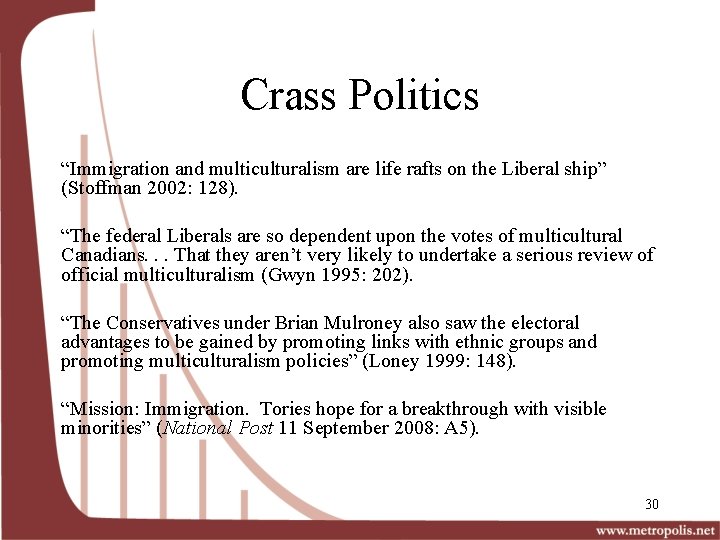 Crass Politics

“Immigration and multiculturalism are life rafts on the Liberal ship” (Stoffman 2002: 128).

“The federal Liberals are so dependent upon the votes of multicultural Canadians. . . That they aren’t very likely to undertake a serious review of official multiculturalism (Gwyn 1995: 202).

“The Conservatives under Brian Mulroney also saw the electoral advantages to be gained by promoting links with ethnic groups and promoting multiculturalism policies” (Loney 1999: 148).

“Mission: Immigration. Tories hope for a breakthrough with visible minorities” (National Post 11 September 2008: A5).

30

www.metropolis.net